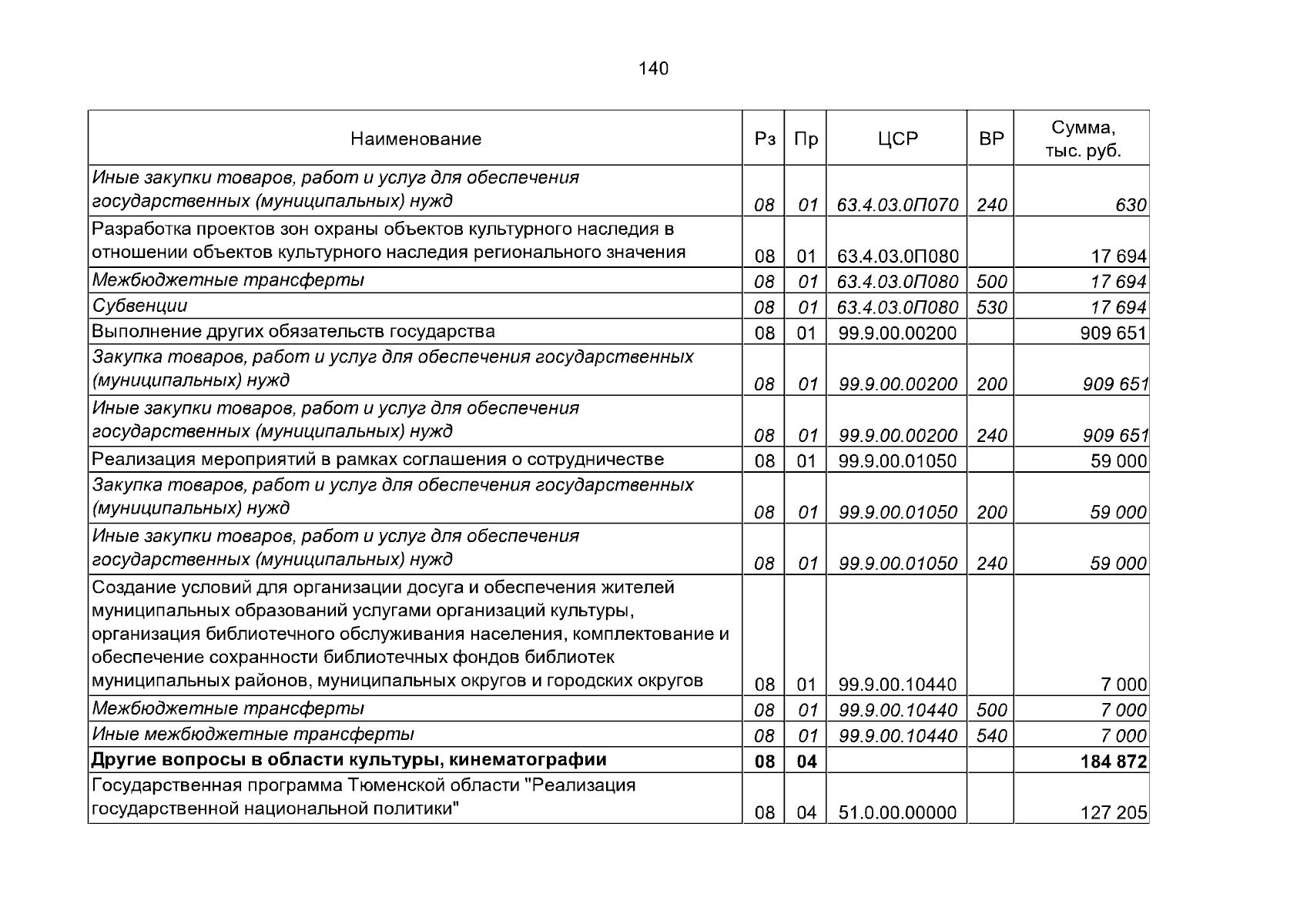 140

| Наименование | Рз | Пр | ЦСР | ВР | Сумма, тыс. руб. |
|---|---|---|---|---|---|
| Иные закупки товаров, работ и услуг для обеспечения государственных (муниципальных) нужд | 08 | 01 | 63.4.03.0П070 | 240 | 630 |
| Разработка проектов зон охраны объектов культурного наследия в отношении объектов культурного наследия регионального значения | 08 | 01 | 63.4.03.0П080 | | 17 694 |
| Межбюджетные трансферты | 08 | 01 | 63.4.03.0П080 | 500 | 17 694 |
| Субвенции | 08 | 01 | 63.4.03.0П080 | 530 | 17 694 |
| Выполнение других обязательств государства | 08 | 01 | 99.9.00.00200 | | 909 651 |
| Закупка товаров, работ и услуг для обеспечения государственных (муниципальных) нужд | 08 | 01 | 99.9.00.00200 | 200 | 909 651 |
| Иные закупки товаров, работ и услуг для обеспечения государственных (муниципальных) нужд | 08 | 01 | 99.9.00.00200 | 240 | 909 651 |
| Реализация мероприятий в рамках соглашения о сотрудничестве | 08 | 01 | 99.9.00.01050 | | 59 000 |
| Закупка товаров, работ и услуг для обеспечения государственных (муниципальных) нужд | 08 | 01 | 99.9.00.01050 | 200 | 59 000 |
| Иные закупки товаров, работ и услуг для обеспечения государственных (муниципальных) нужд | 08 | 01 | 99.9.00.01050 | 240 | 59 000 |
| Создание условий для организации досуга и обеспечения жителей муниципальных образований услугами организаций культуры, организация библиотечного обслуживания населения, комплектование и обеспечение сохранности библиотечных фондов библиотек муниципальных районов, муниципальных округов и городских округов | 08 | 01 | 99.9.00.10440 | | 7 000 |
| Межбюджетные трансферты | 08 | 01 | 99.9.00.10440 | 500 | 7 000 |
| Иные межбюджетные трансферты | 08 | 01 | 99.9.00.10440 | 540 | 7 000 |
| **Другие вопросы в области культуры, кинематографии** | **08** | **04** | | | **184 872** |
| Государственная программа Тюменской области "Реализация государственной национальной политики" | 08 | 04 | 51.0.00.00000 | | 127 205 |